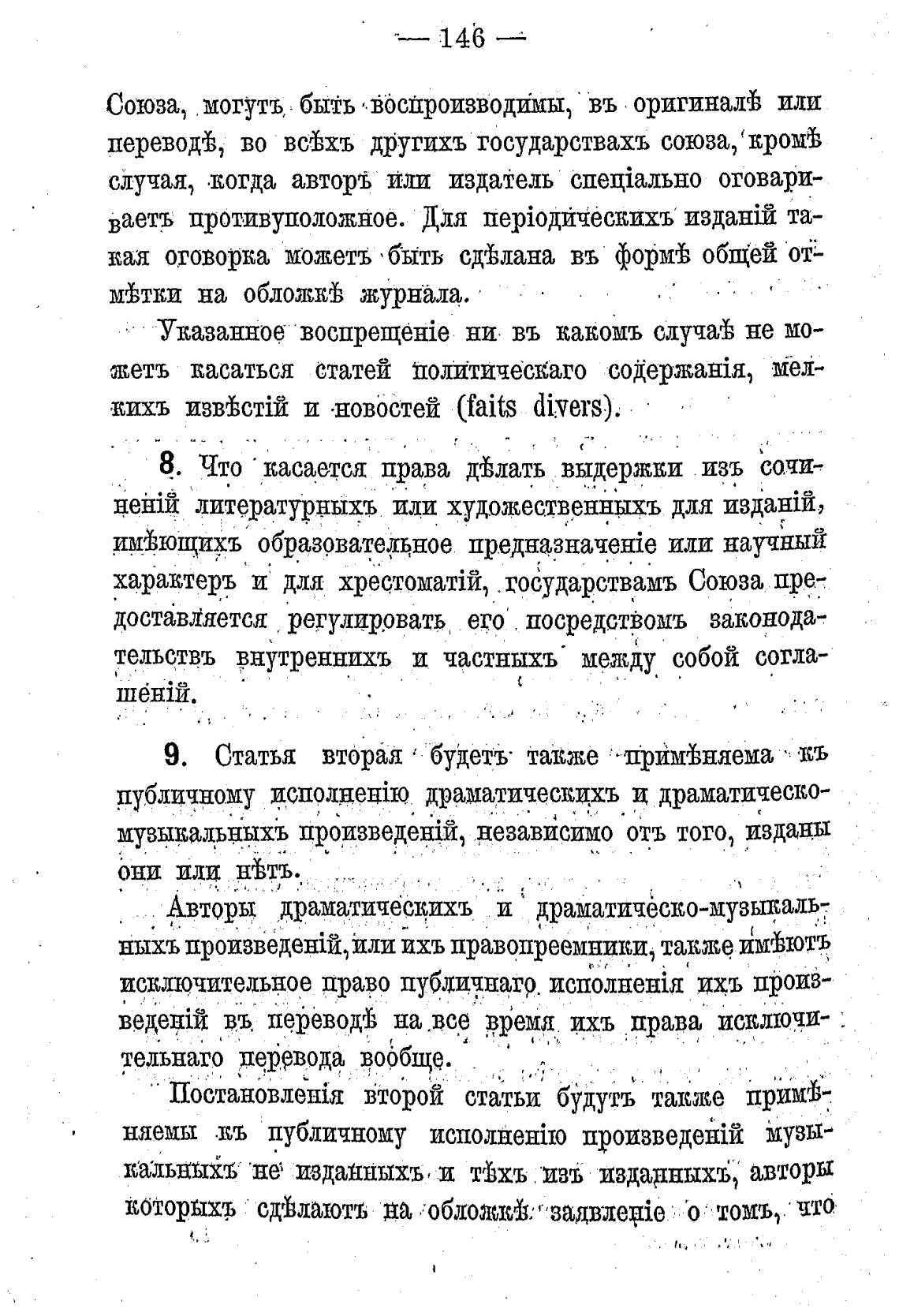 — 146 —

Союза, могутъ быть воспроизводимы, въ оригиналѣ или переводѣ, во всѣхъ другихъ государствахъ союза, кромѣ случая, когда авторъ или издатель спеціально оговариваетъ противуположное. Для періодическихъ изданій такая оговорка можетъ быть сдѣлана въ формѣ общей отмѣтки на обложкѣ журнала.

Указанное воспрещеніе ни въ какомъ случаѣ не можетъ касаться статей политическаго содержанія, мелкихъ извѣстій и новостей (faits divers).

8. Что касается права дѣлать выдержки изъ сочиненій литературныхъ или художественныхъ для изданій, имѣющихъ образовательное предназначеніе или научный характеръ и для хрестоматій, государствамъ Союза предоставляется регулировать его посредствомъ законодательствъ внутреннихъ и частныхъ между собой соглашеній.

9. Статья вторая будетъ также примѣняема къ публичному исполненію драматическихъ и драматическо-музыкальныхъ произведеній, независимо отъ того, изданы они или нѣтъ.

Авторы драматическихъ и драматическо-музыкальныхъ произведеній, или ихъ правопреемники, также имѣютъ исключительное право публичнаго исполненія ихъ произведеній въ переводѣ на все время ихъ права исключительнаго перевода вообще.

Постановленія второй статьи будутъ также примѣняемы къ публичному исполненію произведеній музыкальныхъ не изданныхъ и тѣхъ изъ изданныхъ, авторы которыхъ сдѣлаютъ на обложкѣ заявленіе о томъ, что